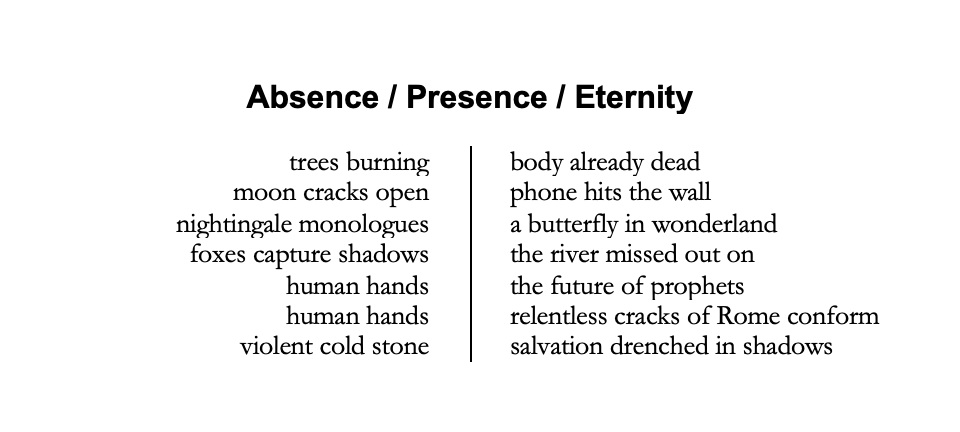 Absence / Presence / Eternity

trees burning
moon cracks open
nightingale monologues
foxes capture shadows
human hands
human hands
violent cold stone

body already dead
phone hits the wall
a butterfly in wonderland
the river missed out on
the future of prophets
relentless cracks of Rome conform
salvation drenched in shadows